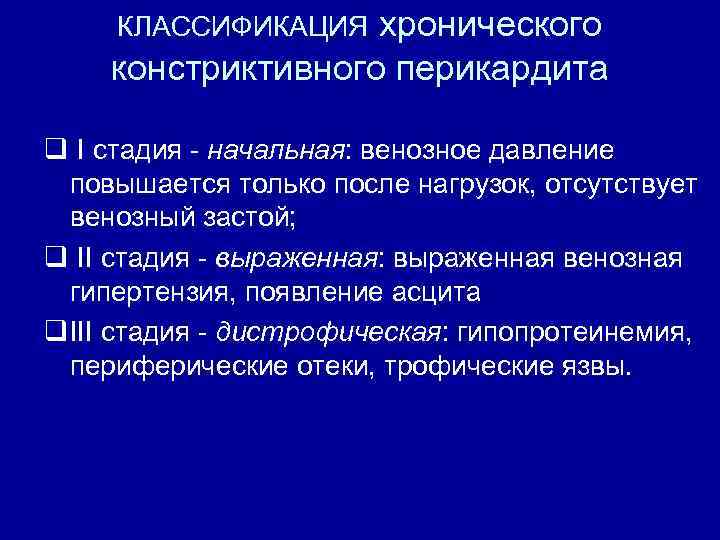 КЛАССИФИКАЦИЯ хронического констриктивного перикардита

❑ I стадия - начальная: венозное давление повышается только после нагрузок, отсутствует венозный застой;

❑ II стадия - выраженная: выраженная венозная гипертензия, появление асцита

❑III стадия - дистрофическая: гипопротеинемия, периферические отеки, трофические язвы.